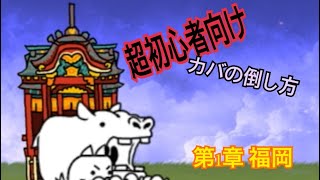 超初心者向け

カバの倒し方

第1章 福岡